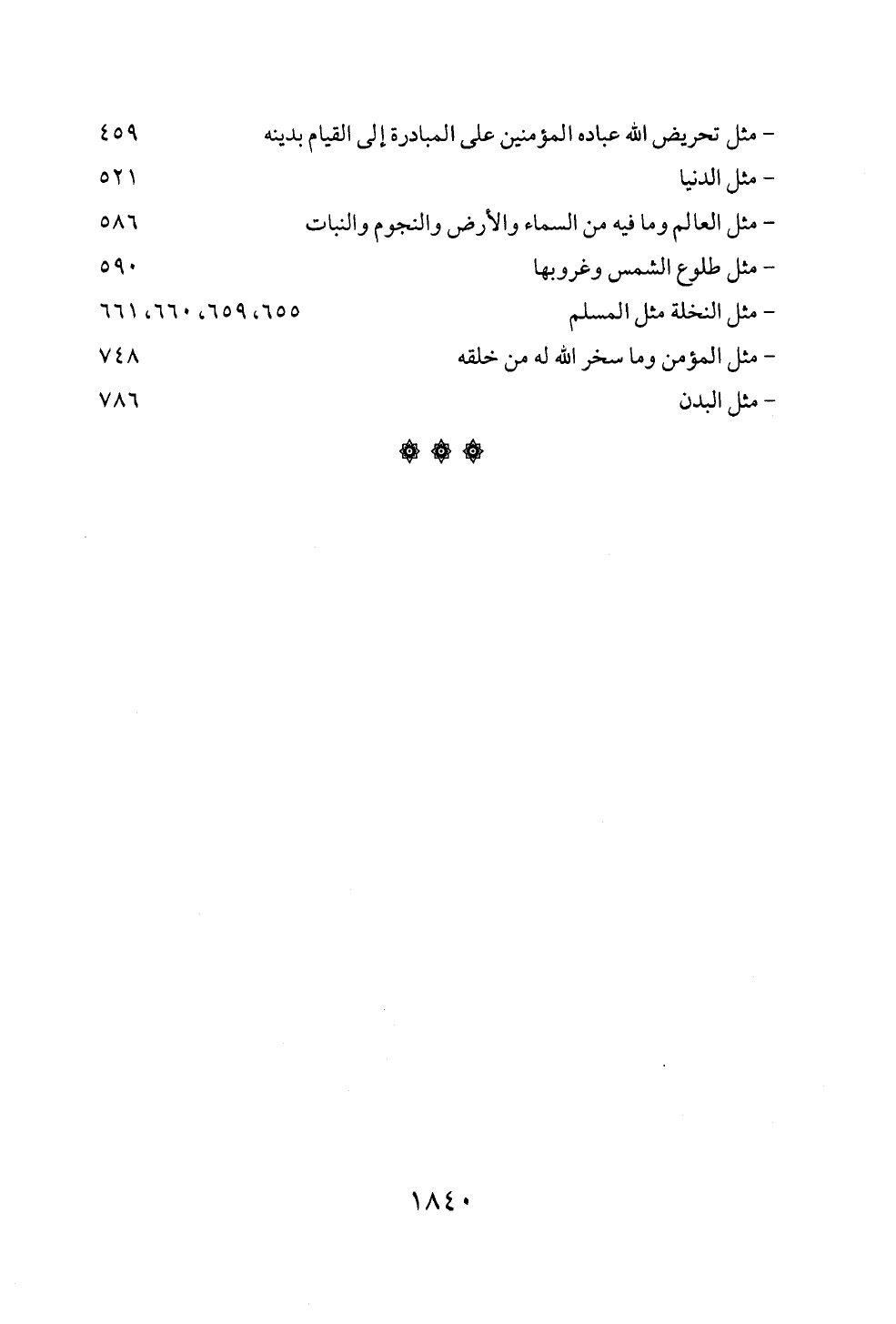 - مثل تحريض الله عباده المؤمنين على المبادرة إلى القيام بدينه ٤٥٩

- مثل الدنيا ٥٢١

- مثل العالم وما فيه من السماء والأرض والنجوم والنبات ٥٨٦

- مثل طلوع الشمس وغروبها ٥٩٠

- مثل النخلة مثل المسلم ٦٥٥، ٦٥٩، ٦٦٠، ٦٦١

- مثل المؤمن وما سخر الله له من خلقه ٧٤٨

- مثل البدن ٧٨٦

١٨٤٠